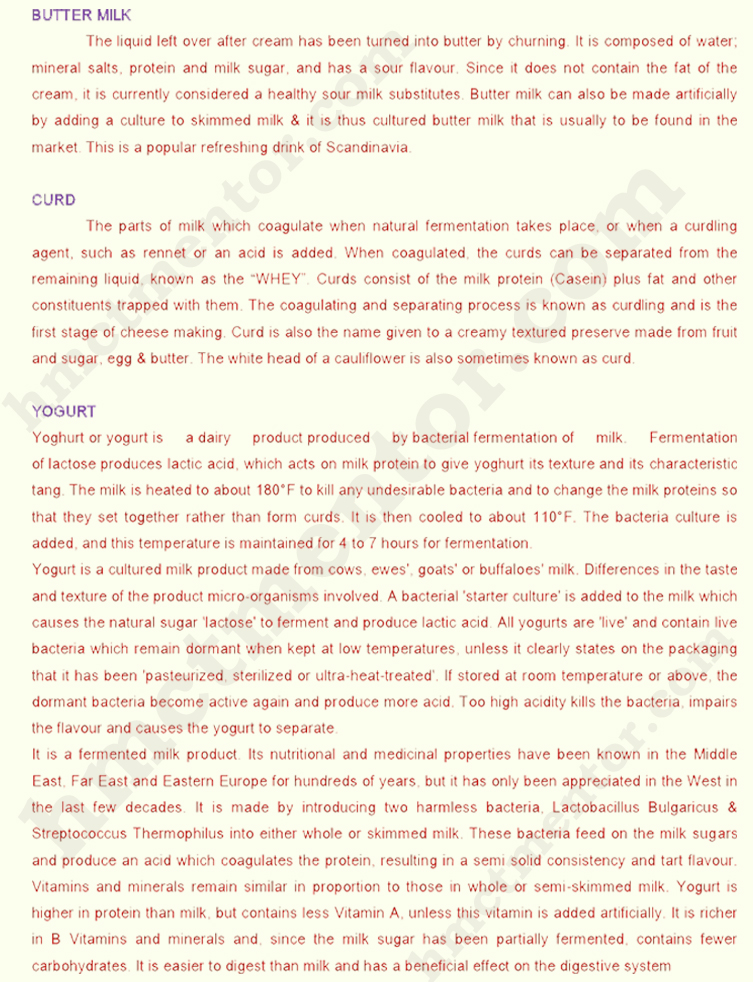 BUTTER MILK

The liquid left over after cream has been turned into butter by churning. It is composed of water; mineral salts, protein and milk sugar, and has a sour flavour. Since it does not contain the fat of the cream, it is currently considered a healthy sour milk substitutes. Butter milk can also be made artificially by adding a culture to skimmed milk & it is thus cultured butter milk that is usually to be found in the market. This is a popular refreshing drink of Scandinavia.

CURD

The parts of milk which coagulate when natural fermentation takes place, or when a curdling agent, such as rennet or an acid is added. When coagulated, the curds can be separated from the remaining liquid, known as the "WHEY". Curds consist of the milk protein (Casein) plus fat and other constituents trapped with them. The coagulating and separating process is known as curdling and is the first stage of cheese making. Curd is also the name given to a creamy textured preserve made from fruit and sugar, egg & butter. The white head of a cauliflower is also sometimes known as curd.

YOGURT

Yoghurt or yogurt is a dairy product produced by bacterial fermentation of milk. Fermentation of lactose produces lactic acid, which acts on milk protein to give yoghurt its texture and its characteristic tang. The milk is heated to about 180°F to kill any undesirable bacteria and to change the milk proteins so that they set together rather than form curds. It is then cooled to about 110°F. The bacteria culture is added, and this temperature is maintained for 4 to 7 hours for fermentation.

Yogurt is a cultured milk product made from cows, ewes', goats' or buffaloes' milk. Differences in the taste and texture of the product micro-organisms involved. A bacterial 'starter culture' is added to the milk which causes the natural sugar 'lactose' to ferment and produce lactic acid. All yogurts are 'live' and contain live bacteria which remain dormant when kept at low temperatures, unless it clearly states on the packaging that it has been 'pasteurized, sterilized or ultra-heat-treated'. If stored at room temperature or above, the dormant bacteria become active again and produce more acid. Too high acidity kills the bacteria, impairs the flavour and causes the yogurt to separate.

It is a fermented milk product. Its nutritional and medicinal properties have been known in the Middle East, Far East and Eastern Europe for hundreds of years, but it has only been appreciated in the West in the last few decades. It is made by introducing two harmless bacteria, Lactobacillus Bulgaricus & Streptococcus Thermophilus into either whole or skimmed milk. These bacteria feed on the milk sugars and produce an acid which coagulates the protein, resulting in a semi solid consistency and tart flavour. Vitamins and minerals remain similar in proportion to those in whole or semi-skimmed milk. Yogurt is higher in protein than milk, but contains less Vitamin A, unless this vitamin is added artificially. It is richer in B Vitamins and minerals and, since the milk sugar has been partially fermented, contains fewer carbohydrates. It is easier to digest than milk and has a beneficial effect on the digestive system